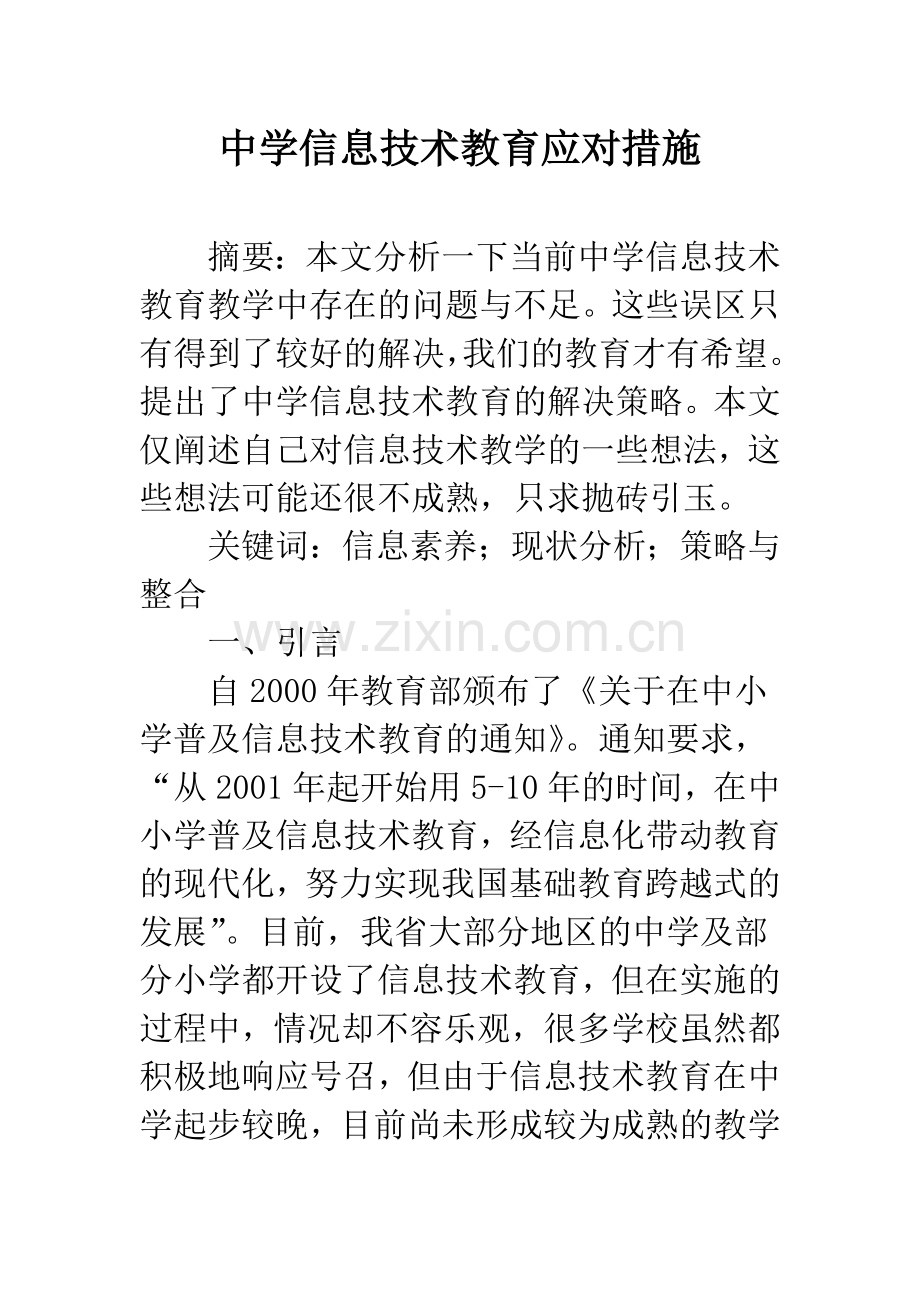 中学信息技术教育应对措施

摘要：本文分析一下当前中学信息技术教育教学中存在的问题与不足。这些误区只有得到了较好的解决,我们的教育才有希望。提出了中学信息技术教育的解决策略。本文仅阐述自己对信息技术教学的一些想法，这些想法可能还很不成熟，只求抛砖引玉。

关键词：信息素养；现状分析；策略与整合

一、引言

自2000年教育部颁布了《关于在中小学普及信息技术教育的通知》。通知要求，“从2001年起开始用5-10年的时间，在中小学普及信息技术教育，经信息化带动教育的现代化，努力实现我国基础教育跨越式的发展”。目前，我省大部分地区的中学及部分小学都开设了信息技术教育，但在实施的过程中，情况却不容乐观，很多学校虽然都积极地响应号召，但由于信息技术教育在中学起步较晚，目前尚未形成较为成熟的教学

www.zixin.com.cn